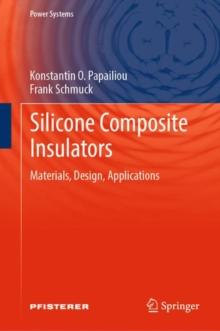 Power Systems

Konstantin O. Papailiou
Frank Schmuck

Silicone Composite Insulators

Materials, Design, Applications

PFISTERER

Springer